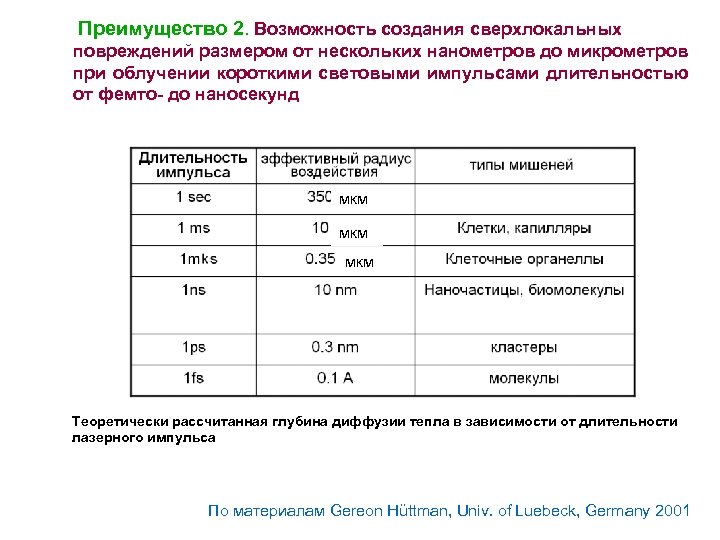 Преимущество 2. Возможность создания сверхлокальных повреждений размером от нескольких нанометров до микрометров при облучении короткими световыми импульсами длительностью от фемто- до наносекунд

| Длительность импульса | эффективный радиус воздействия | типы мишеней |
|---|---|---|
| 1 sec | 350 мкм | |
| 1 ms | 10 мкм | Клетки, капилляры |
| 1mks | 0.35 мкм | Клеточные органеллы |
| 1ns | 10 nm | Наночастицы, биомолекулы |
| 1ps | 0.3 nm | кластеры |
| 1fs | 0.1 A | молекулы |

Теоретически рассчитанная глубина диффузии тепла в зависимости от длительности лазерного импульса

По материалам Gereon Hüttman, Univ. of Luebeck, Germany 2001